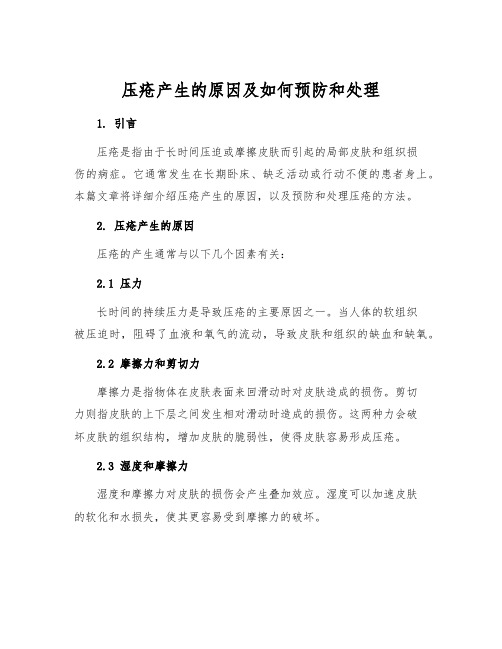 压疮产生的原因及如何预防和处理

1. 引言

压疮是指由于长时间压迫或摩擦皮肤而引起的局部皮肤和组织损伤的病症。它通常发生在长期卧床、缺乏活动或行动不便的患者身上。本篇文章将详细介绍压疮产生的原因，以及预防和处理压疮的方法。

2. 压疮产生的原因

压疮的产生通常与以下几个因素有关：

2.1 压力

长时间的持续压力是导致压疮的主要原因之一。当人体的软组织被压迫时，阻碍了血液和氧气的流动，导致皮肤和组织的缺血和缺氧。

2.2 摩擦力和剪切力

摩擦力是指物体在皮肤表面来回滑动时对皮肤造成的损伤。剪切力则指皮肤的上下层之间发生相对滑动时造成的损伤。这两种力会破坏皮肤的组织结构，增加皮肤的脆弱性，使得皮肤容易形成压疮。

2.3 湿度和摩擦力

湿度和摩擦力对皮肤的损伤会产生叠加效应。湿度可以加速皮肤的软化和水损失，使其更容易受到摩擦力的破坏。